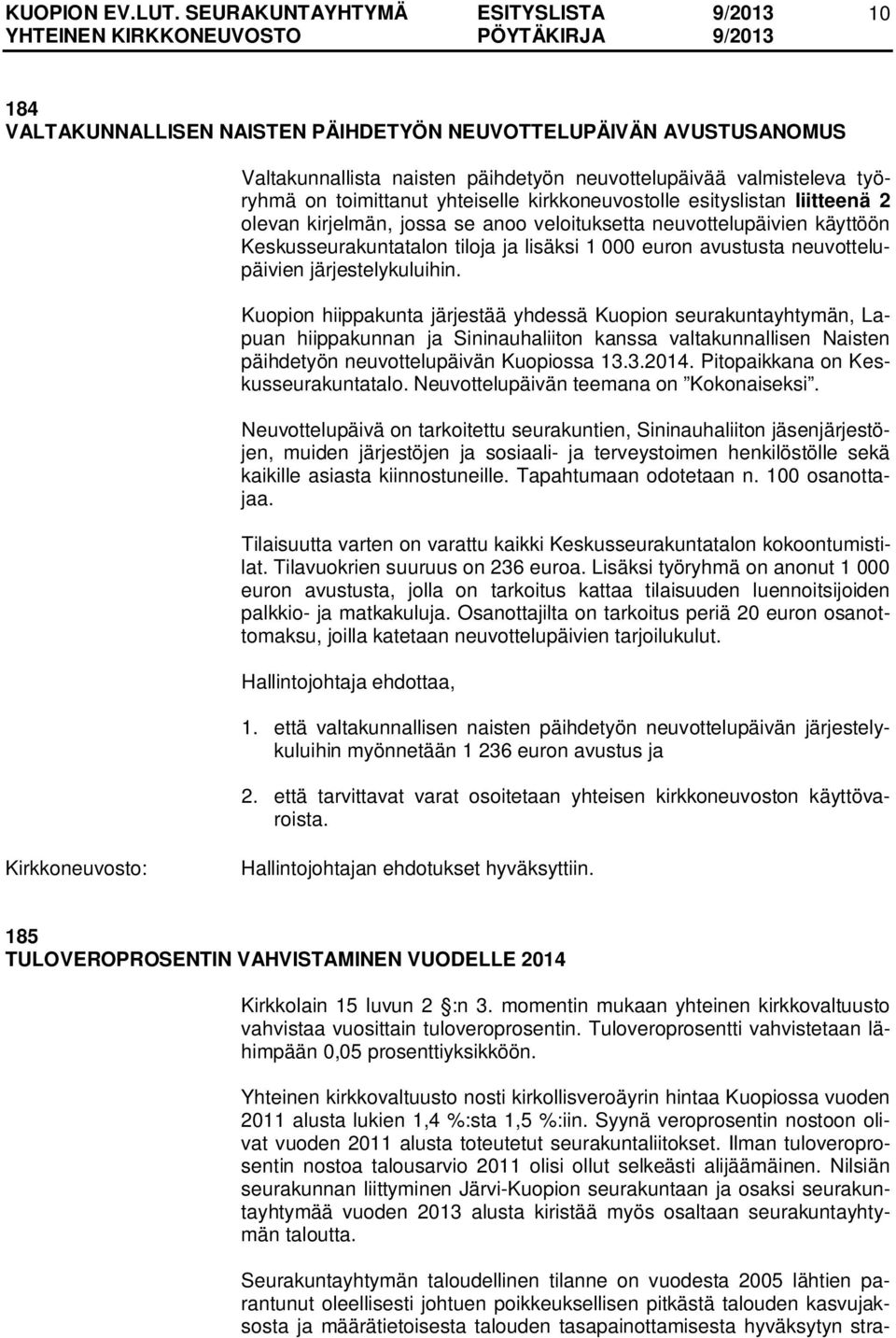 KUOPION EV.LUT. SEURAKUNTAYHTYMÄ ESITYSLISTA 9/2013 10
YHTEINEN KIRKKONEUVOSTO PÖYTÄKIRJA 9/2013

184
VALTAKUNNALLISEN NAISTEN PÄIHDETYÖN NEUVOTTELUPÄIVÄN AVUSTUSANOMUS

Valtakunnallista naisten päihdetyön neuvottelupäivää valmisteleva työryhmä on toimittanut yhteiselle kirkkoneuvostolle esityslistan liitteenä 2 olevan kirjelmän, jossa se anoo veloituksetta neuvottelupäivien käyttöön Keskusseurakuntatalon tiloja ja lisäksi 1 000 euron avustusta neuvottelupäivien järjestelykuluihin.

Kuopion hiippakunta järjestää yhdessä Kuopion seurakuntayhtymän, Lapuan hiippakunnan ja Sininauhaliiton kanssa valtakunnallisen Naisten päihdetyön neuvottelupäivän Kuopiossa 13.3.2014. Pitopaikkana on Keskusseurakuntatalo. Neuvottelupäivän teemana on ”Kokonaiseksi”.

Neuvottelupäivä on tarkoitettu seurakuntien, Sininauhaliiton jäsenjärjestöjen, muiden järjestöjen ja sosiaali- ja terveystoimen henkilöstölle sekä kaikille asiasta kiinnostuneille. Tapahtumaan odotetaan n. 100 osanottajaa.

Tilaisuutta varten on varattu kaikki Keskusseurakuntatalon kokoontumistilat. Tilavuokrien suuruus on 236 euroa. Lisäksi työryhmä on anonut 1 000 euron avustusta, jolla on tarkoitus kattaa tilaisuuden luennoitsijoiden palkkio- ja matkakuluja. Osanottajilta on tarkoitus periä 20 euron osanottomaksu, joilla katetaan neuvottelupäivien tarjoilukulut.

Hallintojohtaja ehdottaa,

1. että valtakunnallisen naisten päihdetyön neuvottelupäivän järjestelykuluihin myönnetään 1 236 euron avustus ja

2. että tarvittavat varat osoitetaan yhteisen kirkkoneuvoston käyttövaroista.

Kirkkoneuvosto: Hallintojohtajan ehdotukset hyväksyttiin.

185
TULOVEROPROSENTIN VAHVISTAMINEN VUODELLE 2014

Kirkkolain 15 luvun 2 :n 3. momentin mukaan yhteinen kirkkovaltuusto vahvistaa vuosittain tuloveroprosentin. Tuloveroprosentti vahvistetaan lähimpään 0,05 prosenttiyksikköön.

Yhteinen kirkkovaltuusto nosti kirkollisveroäyrin hintaa Kuopiossa vuoden 2011 alusta lukien 1,4 %:sta 1,5 %:iin. Syynä veroprosentin nostoon olivat vuoden 2011 alusta toteutetut seurakuntaliitokset. Ilman tuloveroprosentin nostoa talousarvio 2011 olisi ollut selkeästi alijäämäinen. Nilsiän seurakunnan liittyminen Järvi-Kuopion seurakuntaan ja osaksi seurakuntayhtymää vuoden 2013 alusta kiristää myös osaltaan seurakuntayhtymän taloutta.

Seurakuntayhtymän taloudellinen tilanne on vuodesta 2005 lähtien parantunut oleellisesti johtuen poikkeuksellisen pitkästä talouden kasvujaksosta ja määrätietoisesta talouden tasapainottamisesta hyväksytyn stra-